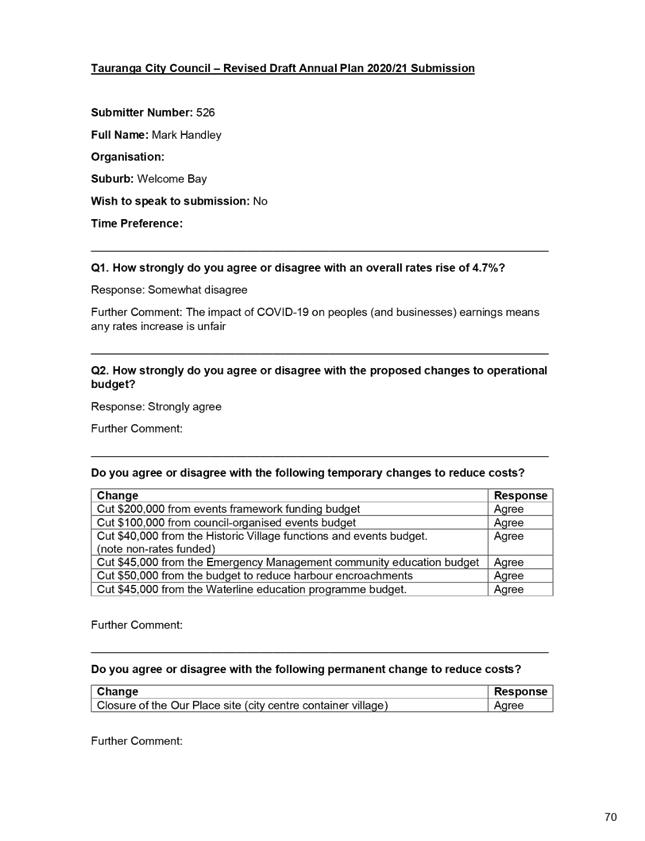 Tauranga City Council – Revised Draft Annual Plan 2020/21 Submission

Submitter Number: 526

Full Name: Mark Handley

Organisation:

Suburb: Welcome Bay

Wish to speak to submission: No

Time Preference:

Q1. How strongly do you agree or disagree with an overall rates rise of 4.7%?

Response: Somewhat disagree

Further Comment: The impact of COVID-19 on peoples (and businesses) earnings means any rates increase is unfair

Q2. How strongly do you agree or disagree with the proposed changes to operational budget?

Response: Strongly agree

Further Comment:

Do you agree or disagree with the following temporary changes to reduce costs?

| Change | Response |
|---|---|
| Cut $200,000 from events framework funding budget | Agree |
| Cut $100,000 from council-organised events budget | Agree |
| Cut $40,000 from the Historic Village functions and events budget. (note non-rates funded) | Agree |
| Cut $45,000 from the Emergency Management community education budget | Agree |
| Cut $50,000 from the budget to reduce harbour encroachments | Agree |
| Cut $45,000 from the Waterline education programme budget. | Agree |

Further Comment:

Do you agree or disagree with the following permanent change to reduce costs?

| Change | Response |
|---|---|
| Closure of the Our Place site (city centre container village) | Agree |

Further Comment:

70